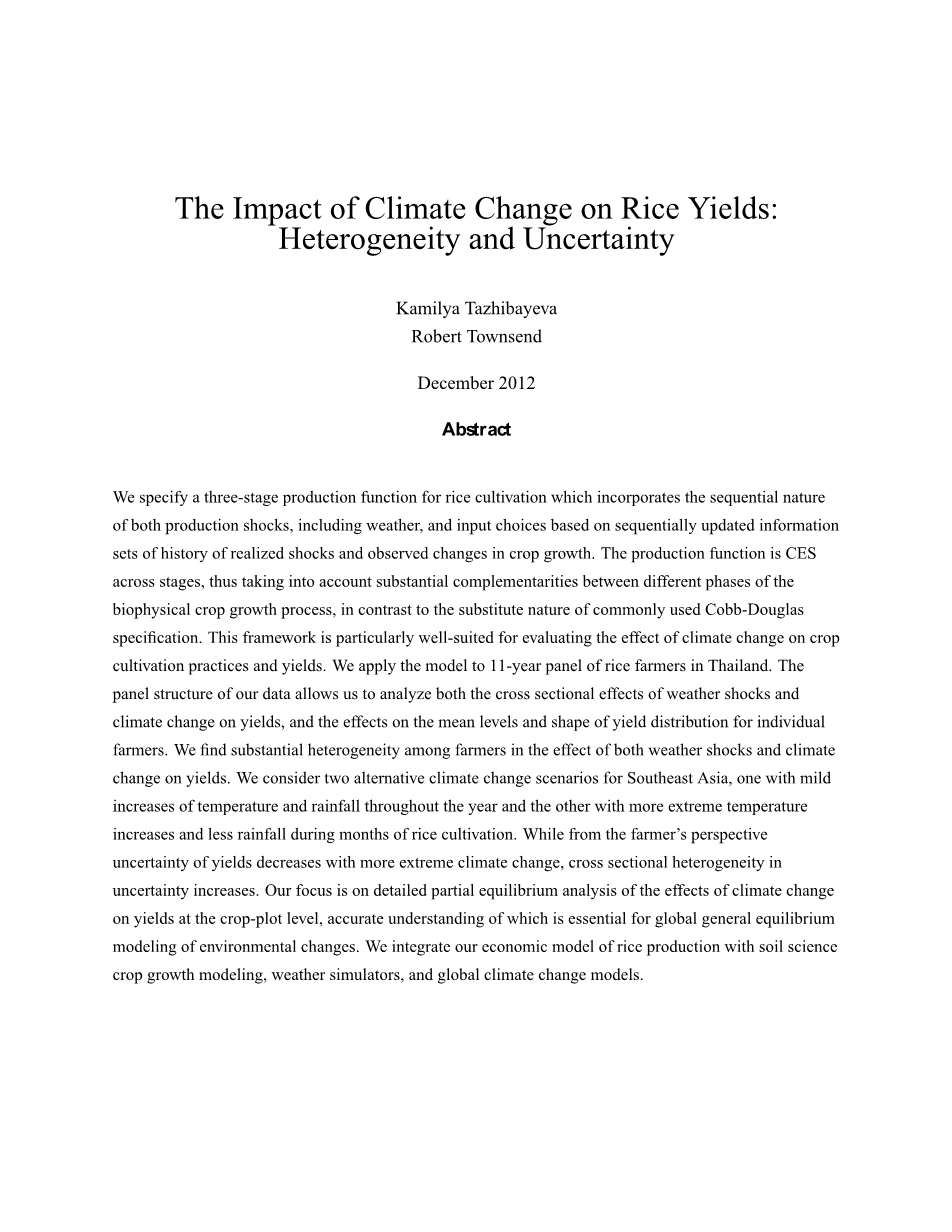 The Impact of Climate Change on Rice Yields: Heterogeneity and Uncertainty

Kamilya Tazhibayeva
Robert Townsend

December 2012

Abstract

We specify a three-stage production function for rice cultivation which incorporates the sequential nature of both production shocks, including weather, and input choices based on sequentially updated information sets of history of realized shocks and observed changes in crop growth. The production function is CES across stages, thus taking into account substantial complementarities between different phases of the biophysical crop growth process, in contrast to the substitute nature of commonly used Cobb-Douglas specification. This framework is particularly well-suited for evaluating the effect of climate change on crop cultivation practices and yields. We apply the model to 11-year panel of rice farmers in Thailand. The panel structure of our data allows us to analyze both the cross sectional effects of weather shocks and climate change on yields, and the effects on the mean levels and shape of yield distribution for individual farmers. We find substantial heterogeneity among farmers in the effect of both weather shocks and climate change on yields. We consider two alternative climate change scenarios for Southeast Asia, one with mild increases of temperature and rainfall throughout the year and the other with more extreme temperature increases and less rainfall during months of rice cultivation. While from the farmer's perspective uncertainty of yields decreases with more extreme climate change, cross sectional heterogeneity in uncertainty increases. Our focus is on detailed partial equilibrium analysis of the effects of climate change on yields at the crop-plot level, accurate understanding of which is essential for global general equilibrium modeling of environmental changes. We integrate our economic model of rice production with soil science crop growth modeling, weather simulators, and global climate change models.